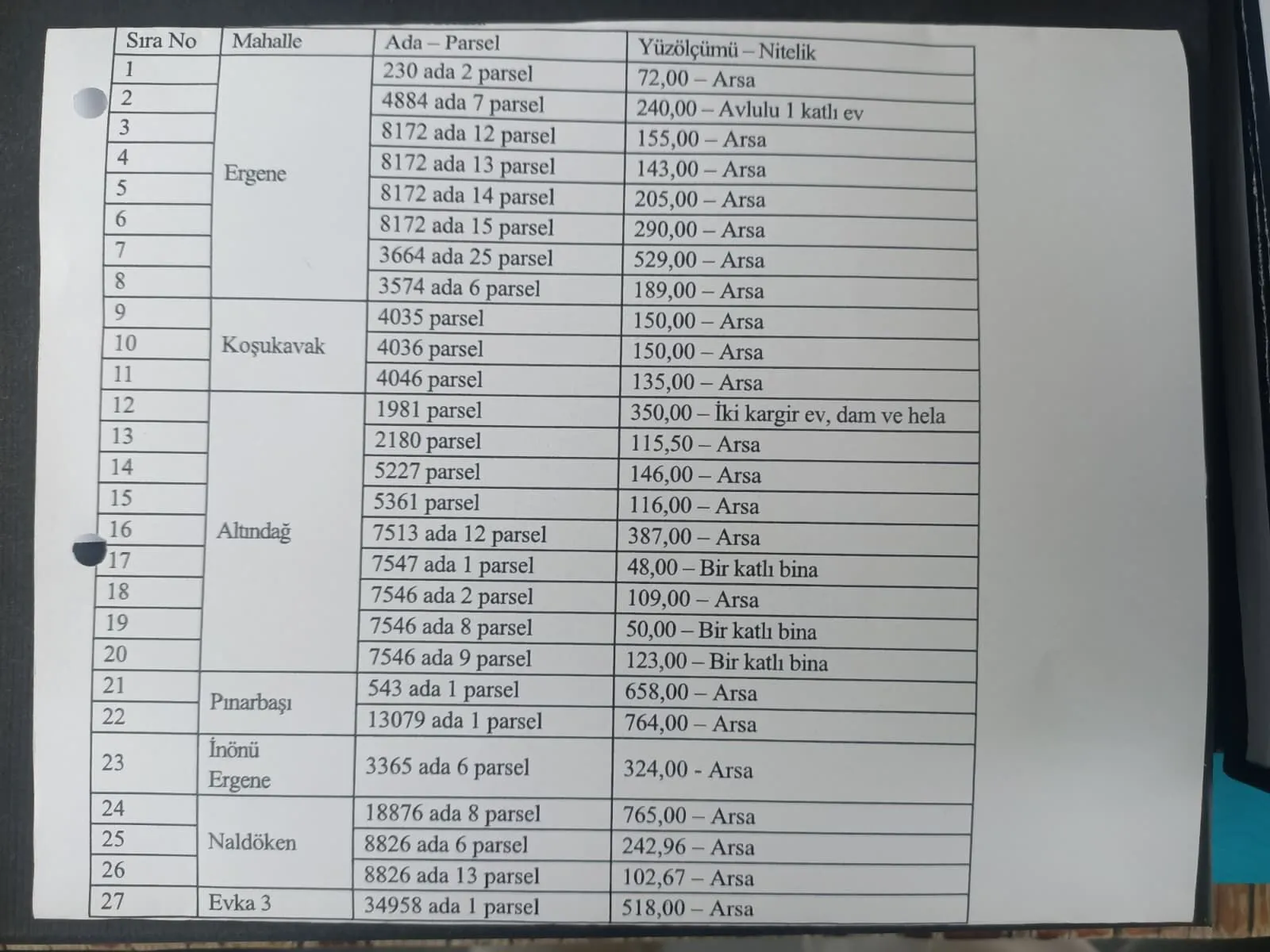 | Sıra No | Mahalle | Ada – Parsel | Yüzölçümü – Nitelik |
|---|---|---|---|
| 1 | Ergene | 230 ada 2 parsel | 72,00 – Arsa |
| 2 | | 4884 ada 7 parsel | 240,00 – Avlulu 1 katlı ev |
| 3 | | 8172 ada 12 parsel | 155,00 – Arsa |
| 4 | | 8172 ada 13 parsel | 143,00 – Arsa |
| 5 | | 8172 ada 14 parsel | 205,00 – Arsa |
| 6 | | 8172 ada 15 parsel | 290,00 – Arsa |
| 7 | | 3664 ada 25 parsel | 529,00 – Arsa |
| 8 | | 3574 ada 6 parsel | 189,00 – Arsa |
| 9 | Koşukavak | 4035 parsel | 150,00 – Arsa |
| 10 | | 4036 parsel | 150,00 – Arsa |
| 11 | | 4046 parsel | 135,00 – Arsa |
| 12 | Altındağ | 1981 parsel | 350,00 – İki kargir ev, dam ve hela |
| 13 | | 2180 parsel | 115,50 – Arsa |
| 14 | | 5227 parsel | 146,00 – Arsa |
| 15 | | 5361 parsel | 116,00 – Arsa |
| 16 | | 7513 ada 12 parsel | 387,00 – Arsa |
| 17 | | 7547 ada 1 parsel | 48,00 – Bir katlı bina |
| 18 | | 7546 ada 2 parsel | 109,00 – Arsa |
| 19 | | 7546 ada 8 parsel | 50,00 – Bir katlı bina |
| 20 | | 7546 ada 9 parsel | 123,00 – Bir katlı bina |
| 21 | Pınarbaşı | 543 ada 1 parsel | 658,00 – Arsa |
| 22 | | 13079 ada 1 parsel | 764,00 – Arsa |
| 23 | İnönü Ergene | 3365 ada 6 parsel | 324,00 - Arsa |
| 24 | Naldöken | 18876 ada 8 parsel | 765,00 – Arsa |
| 25 | | 8826 ada 6 parsel | 242,96 – Arsa |
| 26 | | 8826 ada 13 parsel | 102,67 – Arsa |
| 27 | Evka 3 | 34958 ada 1 parsel | 518,00 – Arsa |